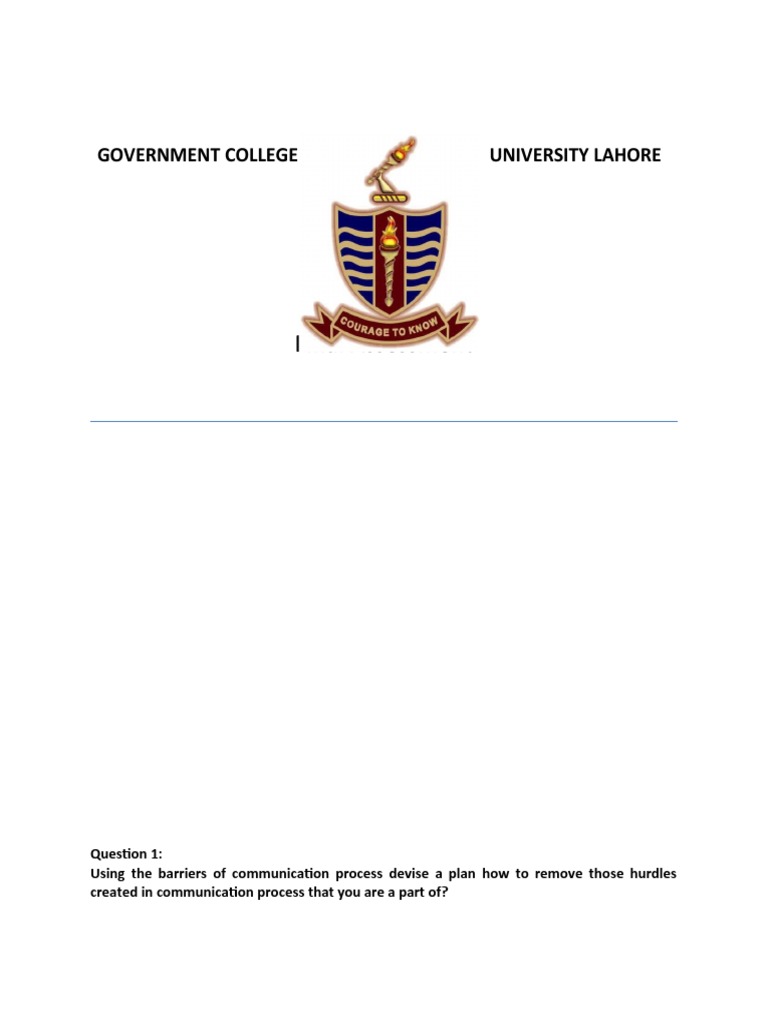 GOVERNMENT COLLEGE UNIVERSITY LAHORE

COURAGE TO KNOW

Question 1:
Using the barriers of communication process devise a plan how to remove those hurdles created in communication process that you are a part of?